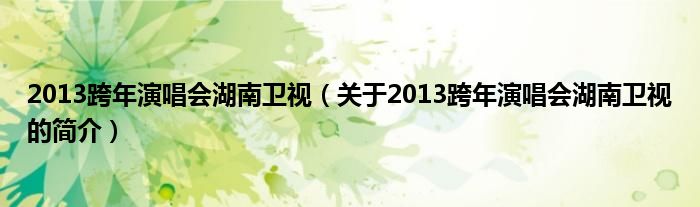 2013跨年演唱会湖南卫视（关于2013跨年演唱会湖南卫视的简介）